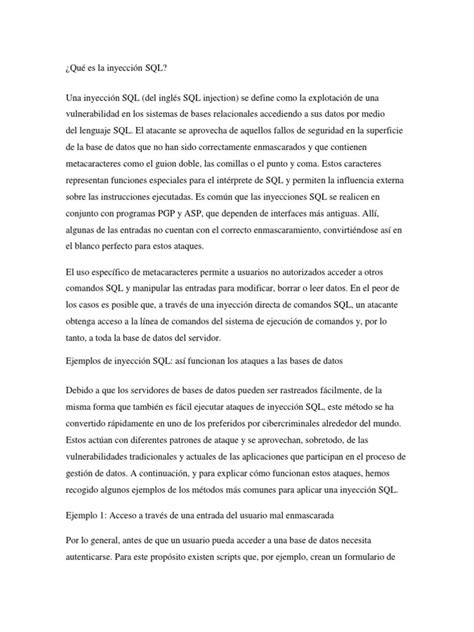 ¿Qué es la inyección SQL?

Una inyección SQL (del inglés SQL injection) se define como la explotación de una vulnerabilidad en los sistemas de bases relacionales accediendo a sus datos por medio del lenguaje SQL. El atacante se aprovecha de aquellos fallos de seguridad en la superficie de la base de datos que no han sido correctamente enmascarados y que contienen metacaracteres como el guion doble, las comillas o el punto y coma. Estos caracteres representan funciones especiales para el intérprete de SQL y permiten la influencia externa sobre las instrucciones ejecutadas. Es común que las inyecciones SQL se realicen en conjunto con programas PGP y ASP, que dependen de interfaces más antiguas. Allí, algunas de las entradas no cuentan con el correcto enmascaramiento, convirtiéndose así en el blanco perfecto para estos ataques.

El uso específico de metacaracteres permite a usuarios no autorizados acceder a otros comandos SQL y manipular las entradas para modificar, borrar o leer datos. En el peor de los casos es posible que, a través de una inyección directa de comandos SQL, un atacante obtenga acceso a la línea de comandos del sistema de ejecución de comandos y, por lo tanto, a toda la base de datos del servidor.

Ejemplos de inyección SQL: así funcionan los ataques a las bases de datos

Debido a que los servidores de bases de datos pueden ser rastreados fácilmente, de la misma forma que también es fácil ejecutar ataques de inyección SQL, este método se ha convertido rápidamente en uno de los preferidos por cibercriminales alrededor del mundo. Estos actúan con diferentes patrones de ataque y se aprovechan, sobretodo, de las vulnerabilidades tradicionales y actuales de las aplicaciones que participan en el proceso de gestión de datos. A continuación, y para explicar cómo funcionan estos ataques, hemos recogido algunos ejemplos de los métodos más comunes para aplicar una inyección SQL.

Ejemplo 1: Acceso a través de una entrada del usuario mal enmascarada

Por lo general, antes de que un usuario pueda acceder a una base de datos necesita autenticarse. Para este propósito existen scripts que, por ejemplo, crean un formulario de